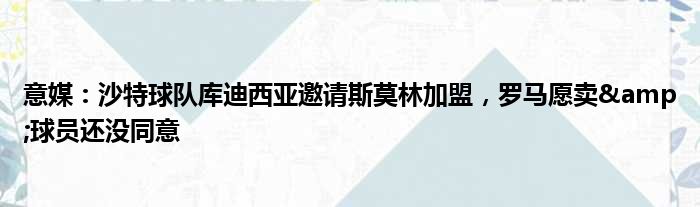 意媒：沙特球队库迪西亚邀请斯莫林加盟，罗马愿卖&amp;球员还没同意